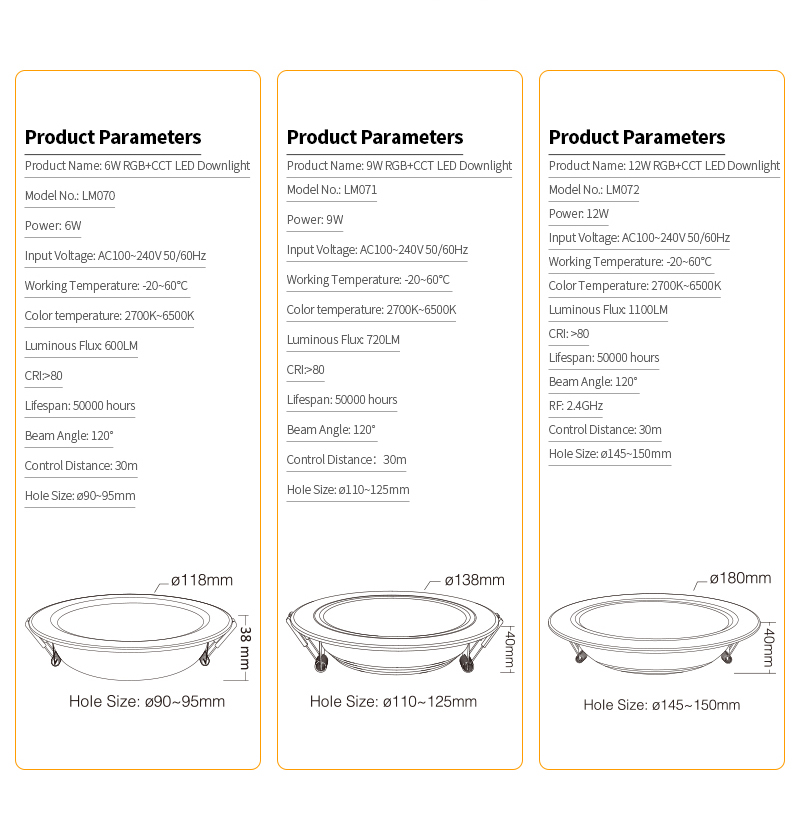 Product Parameters

Product Name: 6W RGB+CCT LED Downlight

Model No.: LM070

Power: 6W

Input Voltage: AC100~240V 50/60Hz

Working Temperature: -20~60°C

Color temperature: 2700K~6500K

Luminous Flux: 600LM

CRI:>80

Lifespan: 50000 hours

Beam Angle: 120°

Control Distance: 30m

Hole Size: ø90~95mm

ø118mm

38 mm

Hole Size: ø90~95mm

Product Parameters

Product Name: 9W RGB+CCT LED Downlight

Model No.: LM071

Power: 9W

Input Voltage: AC100~240V 50/60Hz

Working Temperature: -20~60°C

Color temperature: 2700K~6500K

Luminous Flux: 720LM

CRI:>80

Lifespan: 50000 hours

Beam Angle: 120°

Control Distance: 30m

Hole Size: ø110~125mm

ø138mm

40mm

Hole Size: ø110~125mm

Product Parameters

Product Name: 12W RGB+CCT LED Downlight

Model No.: LM072

Power: 12W

Input Voltage: AC100~240V 50/60Hz

Working Temperature: -20~60°C

Color Temperature: 2700K~6500K

Luminous Flux: 1100LM

CRI: >80

Lifespan: 50000 hours

Beam Angle: 120°

RF: 2.4GHz

Control Distance: 30m

Hole Size: ø145~150mm

ø180mm

40mm

Hole Size: ø145~150mm